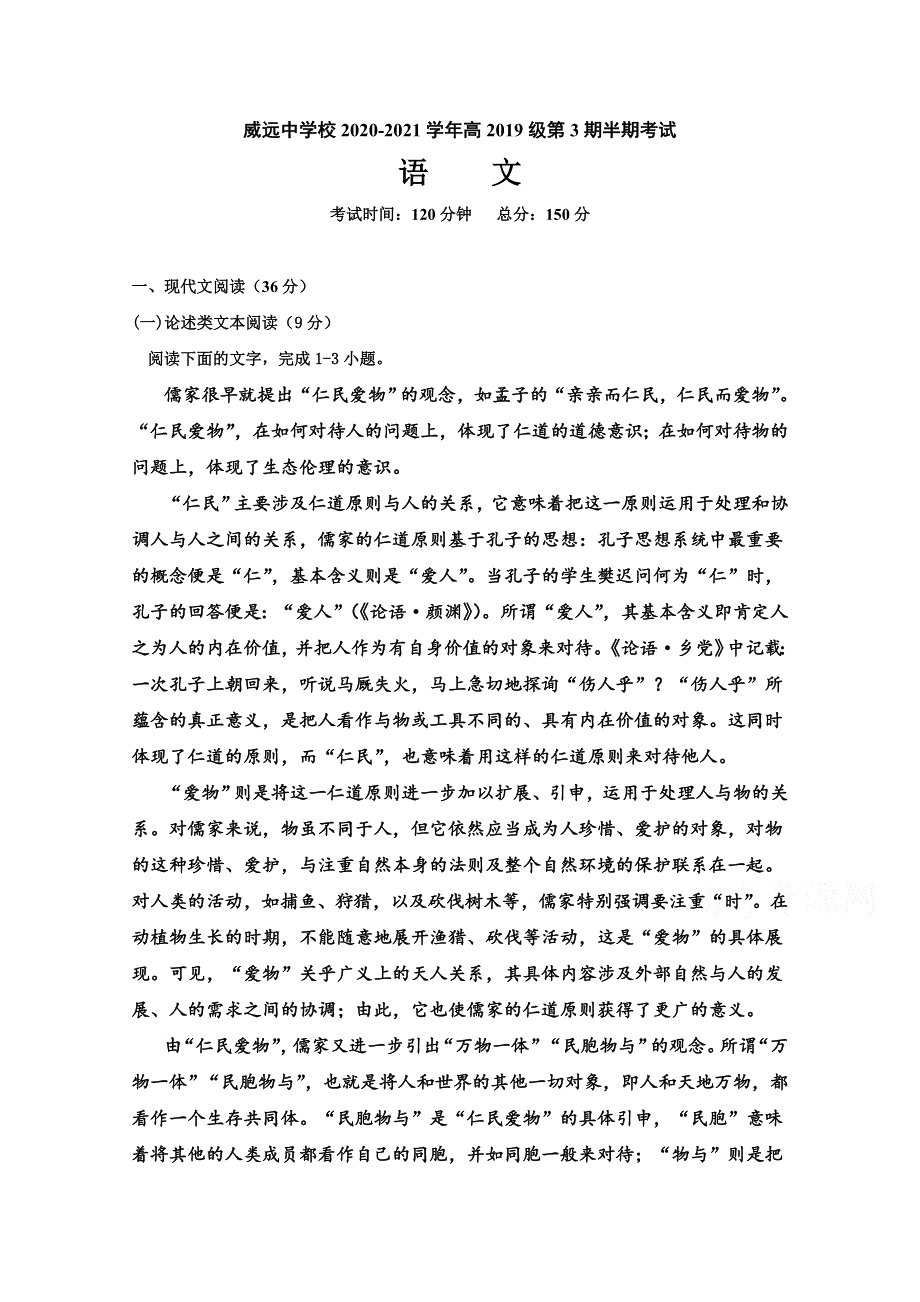 威远中学校 2020-2021 学年高 2019 级第 3 期半期考试

语　文

考试时间：120 分钟　总分：150 分

一、现代文阅读（36 分）

(一)论述类文本阅读（9 分）

阅读下面的文字，完成 1-3 小题。

儒家很早就提出“仁民爱物”的观念，如孟子的“亲亲而仁民，仁民而爱物”。“仁民爱物”，在如何对待人的问题上，体现了仁道的道德意识；在如何对待物的问题上，体现了生态伦理的意识。

“仁民”主要涉及仁道原则与人的关系，它意味着把这一原则运用于处理和协调人与人之间的关系，儒家的仁道原则基于孔子的思想：孔子思想系统中最重要的概念便是“仁”，基本含义则是“爱人”。当孔子的学生樊迟问何为“仁”时，孔子的回答便是：“爱人”（《论语·颜渊》）。所谓“爱人”，其基本含义即肯定人之为人的内在价值，并把人作为有自身价值的对象来对待。《论语·乡党》中记载：一次孔子上朝回来，听说马厩失火，马上急切地探询“伤人乎”？“伤人乎”所蕴含的真正意义，是把人看作与物或工具不同的、具有内在价值的对象。这同时体现了仁道的原则，而“仁民”，也意味着用这样的仁道原则来对待他人。

“爱物”则是将这一仁道原则进一步加以扩展、引申，运用于处理人与物的关系。对儒家来说，物虽不同于人，但它依然应当成为人珍惜、爱护的对象，对物的这种珍惜、爱护，与注重自然本身的法则及整个自然环境的保护联系在一起。对人类的活动，如捕鱼、狩猎，以及砍伐树木等，儒家特别强调要注重“时”。在动植物生长的时期，不能随意地展开渔猎、砍伐等活动，这是“爱物”的具体展现。可见，“爱物”关乎广义上的天人关系，其具体内容涉及外部自然与人的发展、人的需求之间的协调；由此，它也使儒家的仁道原则获得了更广的意义。

由“仁民爱物”，儒家又进一步引出“万物一体”“民胞物与”的观念。所谓“万物一体”“民胞物与”，也就是将人和世界的其他一切对象，即人和天地万物，都看作一个生存共同体。“民胞物与”是“仁民爱物”的具体引申，“民胞”意味着将其他的人类成员都看作自己的同胞，并如同胞一般来对待；“物与”则是把